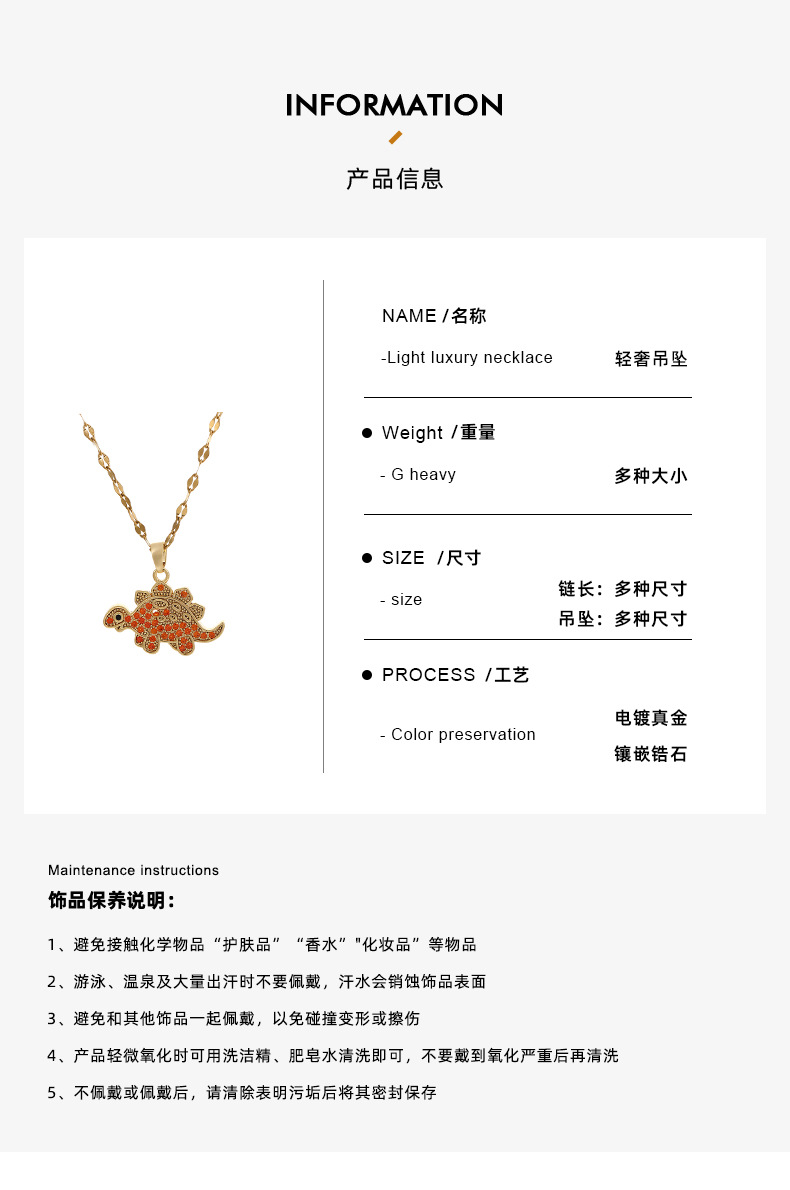 INFORMATION

产品信息

NAME /名称

-Light luxury necklace　轻奢吊坠

Weight /重量

- G heavy　多种大小

SIZE /尺寸

- size　链长：多种尺寸
吊坠：多种尺寸

PROCESS /工艺

- Color preservation　电镀真金
镶嵌锆石

Maintenance instructions

饰品保养说明：

1、避免接触化学物品“护肤品”“香水”"化妆品”等物品

2、游泳、温泉及大量出汗时不要佩戴，汗水会销蚀饰品表面

3、避免和其他饰品一起佩戴，以免碰撞变形或擦伤

4、产品轻微氧化时可用洗洁精、肥皂水清洗即可，不要戴到氧化严重后再清洗

5、不佩戴或佩戴后，请清除表明污垢后将其密封保存